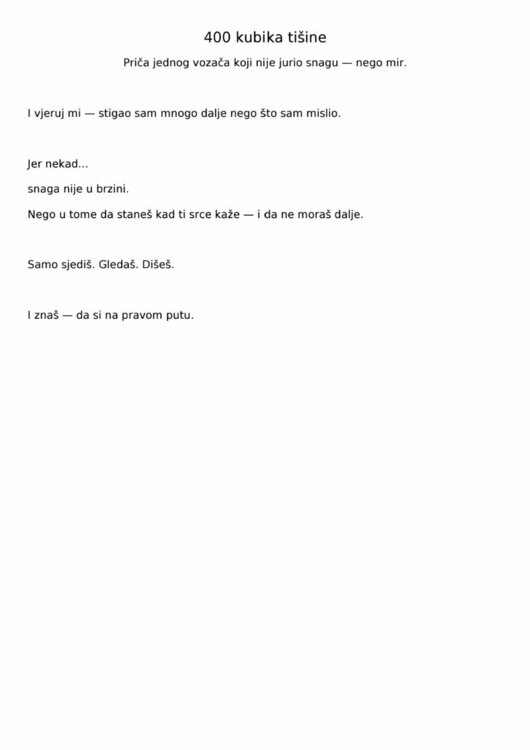 400 kubika tišine

Priča jednog vozača koji nije jurio snagu — nego mir.

I vjeruj mi — stigao sam mnogo dalje nego što sam mislio.

Jer nekad...

snaga nije u brzini.

Nego u tome da staneš kad ti srce kaže — i da ne moraš dalje.

Samo sjediš. Gledaš. Dišeš.

I znaš — da si na pravom putu.